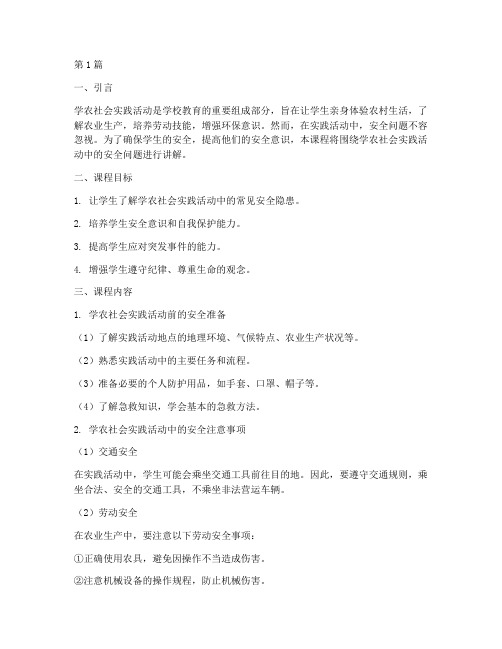 第1篇

一、引言

学农社会实践活动是学校教育的重要组成部分，旨在让学生亲身体验农村生活，了解农业生产，培养劳动技能，增强环保意识。然而，在实践活动中，安全问题不容忽视。为了确保学生的安全，提高他们的安全意识，本课程将围绕学农社会实践活动中的安全问题进行讲解。

二、课程目标

1. 让学生了解学农社会实践活动中的常见安全隐患。

2. 培养学生安全意识和自我保护能力。

3. 提高学生应对突发事件的能力。

4. 增强学生遵守纪律、尊重生命的观念。

三、课程内容

1. 学农社会实践活动前的安全准备

（1）了解实践活动地点的地理环境、气候特点、农业生产状况等。

（2）熟悉实践活动中的主要任务和流程。

（3）准备必要的个人防护用品，如手套、口罩、帽子等。

（4）了解急救知识，学会基本的急救方法。

2. 学农社会实践活动中的安全注意事项

（1）交通安全

在实践活动中，学生可能会乘坐交通工具前往目的地。因此，要遵守交通规则，乘坐合法、安全的交通工具，不乘坐非法营运车辆。

（2）劳动安全

在农业生产中，要注意以下劳动安全事项：

①正确使用农具，避免因操作不当造成伤害。

②注意机械设备的操作规程，防止机械伤害。